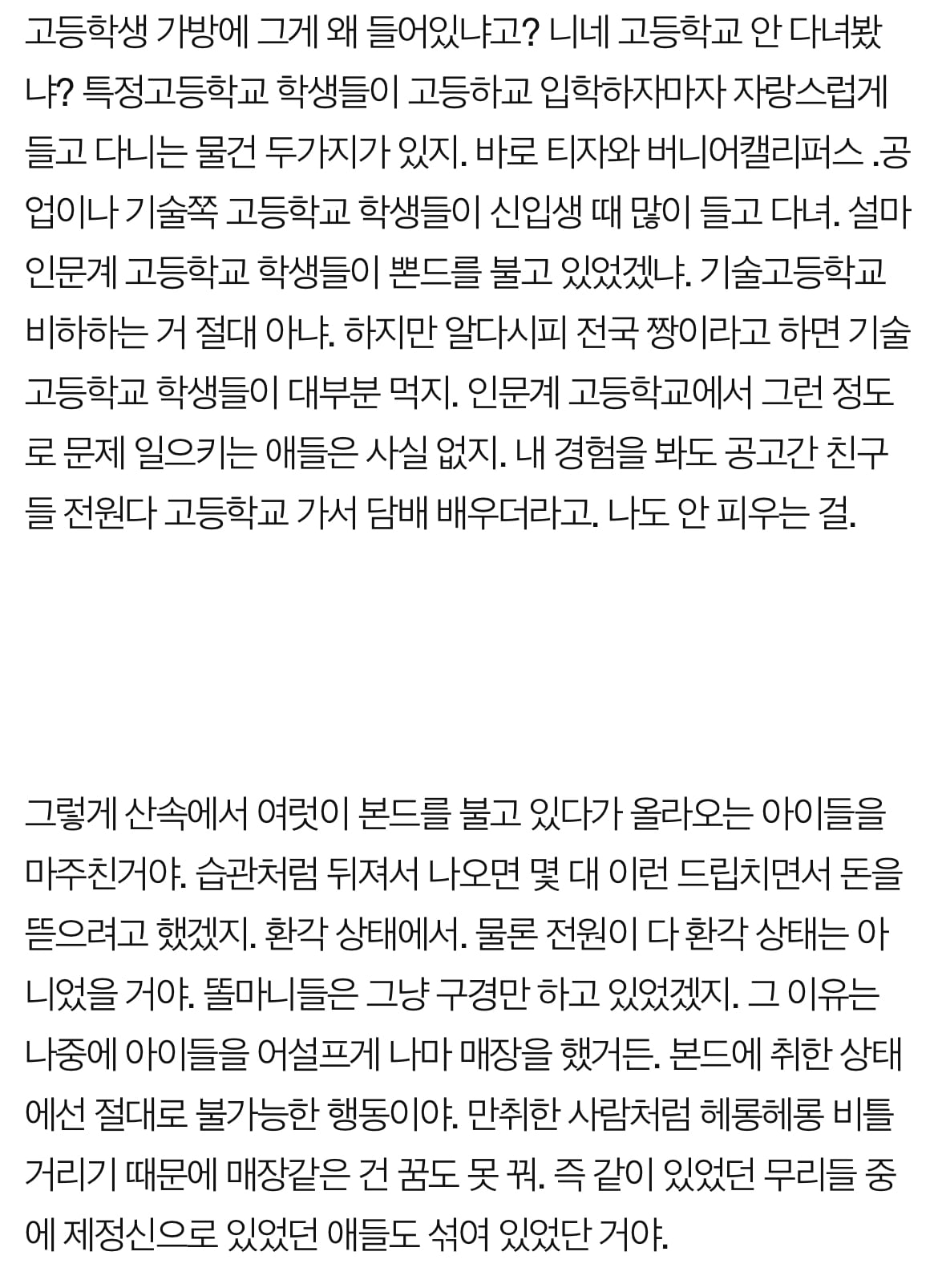 고등학생 가방에 그게 왜 들어있냐고? 니네 고등학교 안 다녀봤냐? 특정고등학교 학생들이 고등하교 입학하자마자 자랑스럽게 들고 다니는 물건 두가지가 있지. 바로 티자와 버니어캘리퍼스 .공업이나 기술쪽 고등학교 학생들이 신입생 때 많이 들고 다녀. 설마 인문계 고등학교 학생들이 뽄드를 불고 있었겠냐. 기술고등학교 비하하는 거 절대 아냐. 하지만 알다시피 전국 짱이라고 하면 기술고등학교 학생들이 대부분 먹지. 인문계 고등학교에서 그런 정도로 문제 일으키는 애들은 사실 없지. 내 경험을 봐도 공고간 친구들 전원다 고등학교 가서 담배 배우더라고. 나도 안 피우는 걸.

그렇게 산속에서 여럿이 본드를 불고 있다가 올라오는 아이들을 마주친거야. 습관처럼 뒤져서 나오면 몇 대 이런 드립치면서 돈을 뜯으려고 했겠지. 환각 상태에서. 물론 전원이 다 환각 상태는 아니었을 거야. 똘마니들은 그냥 구경만 하고 있었겠지. 그 이유는 나중에 아이들을 어설프게 나마 매장을 했거든. 본드에 취한 상태에선 절대로 불가능한 행동이야. 만취한 사람처럼 헤롱헤롱 비틀거리기 때문에 매장같은 건 꿈도 못 꿔. 즉 같이 있었던 무리들 중에 제정신으로 있었던 애들도 섞여 있었단 거야.